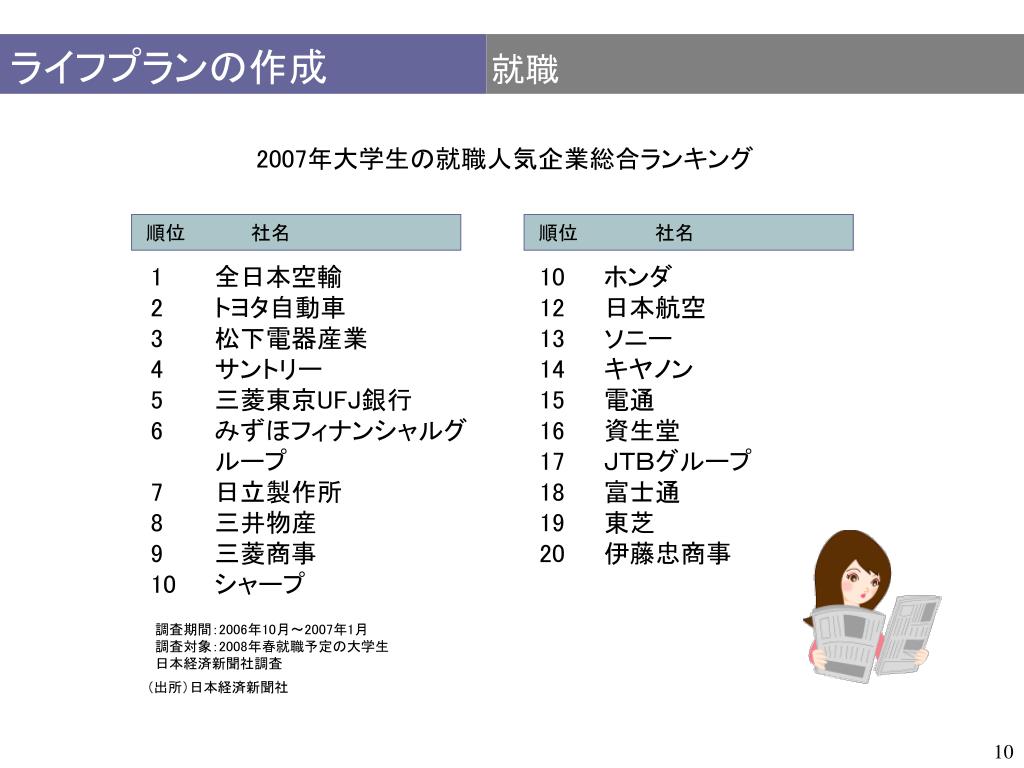 ライフプランの作成

就職

2007年大学生の就職人気企業総合ランキング

| 順位 | 社名 |
|---|---|
| 1 | 全日本空輸 |
| 2 | トヨタ自動車 |
| 3 | 松下電器産業 |
| 4 | サントリー |
| 5 | 三菱東京UFJ銀行 |
| 6 | みずほフィナンシャルグループ |
| 7 | 日立製作所 |
| 8 | 三井物産 |
| 9 | 三菱商事 |
| 10 | シャープ |

| 順位 | 社名 |
|---|---|
| 10 | ホンダ |
| 12 | 日本航空 |
| 13 | ソニー |
| 14 | キヤノン |
| 15 | 電通 |
| 16 | 資生堂 |
| 17 | JTBグループ |
| 18 | 富士通 |
| 19 | 東芝 |
| 20 | 伊藤忠商事 |

調査期間：2006年10月～2007年1月
調査対象：2008年春就職予定の大学生
日本経済新聞社調査

（出所）日本経済新聞社

10